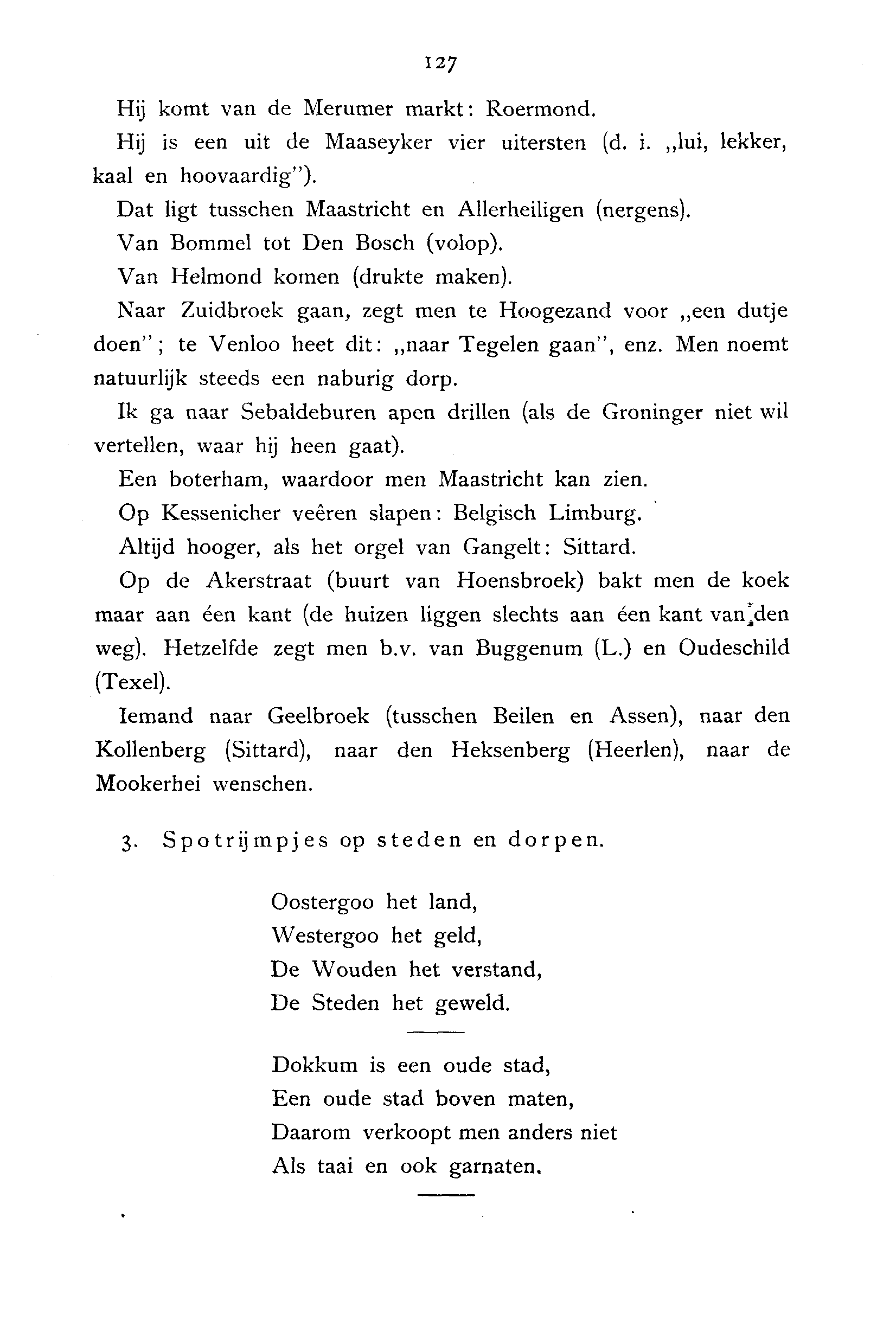 127

Hij komt van de Merumer markt: Roermond.

Hij is een uit de Maaseyker vier uitersten (d. i. „lui, lekker, kaal en hoovaardig").

Dat ligt tusschen Maastricht en Allerheiligen (nergens).

Van Bommel tot Den Bosch (volop).

Van Helmond komen (drukte maken).

Naar Zuidbroek gaan, zegt men te Hoogezand voor „een dutje doen"; te Venloo heet dit: „naar Tegelen gaan", enz. Men noemt natuurlijk steeds een naburig dorp.

Ik ga naar Sebaldeburen apen drillen (als de Groninger niet wil vertellen, waar hij heen gaat).

Een boterham, waardoor men Maastricht kan zien.

Op Kessenicher veêren slapen: Belgisch Limburg.

Altijd hooger, als het orgel van Gangelt: Sittard.

Op de Akerstraat (buurt van Hoensbroek) bakt men de koek maar aan éen kant (de huizen liggen slechts aan éen kant van den weg). Hetzelfde zegt men b.v. van Buggenum (L.) en Oudeschild (Texel).

Iemand naar Geelbroek (tusschen Beilen en Assen), naar den Kollenberg (Sittard), naar den Heksenberg (Heerlen), naar de Mookerhei wenschen.

3. Spotrijmpjes op steden en dorpen.

Oostergoo het land,
Westergoo het geld,
De Wouden het verstand,
De Steden het geweld.

Dokkum is een oude stad,
Een oude stad boven maten,
Daarom verkoopt men anders niet
Als taai en ook garnaten.